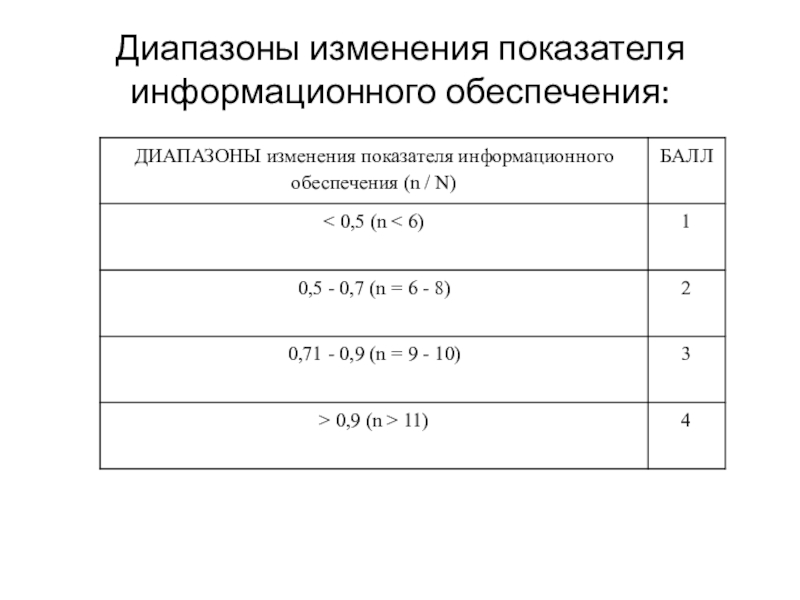 Диапазоны изменения показателя информационного обеспечения:

| ДИАПАЗОНЫ изменения показателя информационного обеспечения (n / N) | БАЛЛ |
|---|---|
| < 0,5 (n < 6) | 1 |
| 0,5 - 0,7 (n = 6 - 8) | 2 |
| 0,71 - 0,9 (n = 9 - 10) | 3 |
| > 0,9 (n > 11) | 4 |